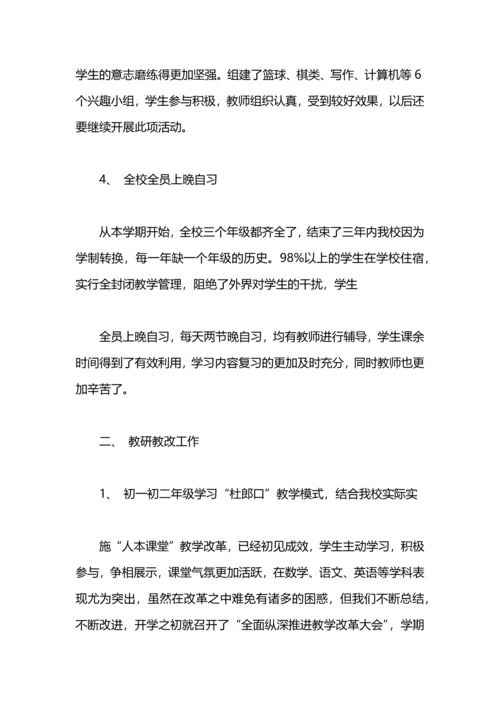 学生的意志磨练得更加坚强。组建了篮球、棋类、写作、计算机等 6 个兴趣小组，学生参与积极，教师组织认真，受到较好效果，以后还要继续开展此项活动。

4、 全校全员上晚自习

从本学期开始，全校三个年级都齐全了，结束了三年内我校因为学制转换，每一年缺一个年级的历史。98%以上的学生在学校住宿，实行全封闭教学管理，阻绝了外界对学生的干扰，学生

全员上晚自习，每天两节晚自习，均有教师进行辅导，学生课余时间得到了有效利用，学习内容复习的更加及时充分，同时教师也更加辛苦了。

二、 教研教改工作

1、 初一初二年级学习“杜郎口”教学模式，结合我校实际实

施“人本课堂”教学改革，已经初见成效，学生主动学习，积极参与，争相展示，课堂气氛更加活跃，在数学、语文、英语等学科表现尤为突出，虽然在改革之中难免有诸多的困惑，但我们不断总结，不断改进，开学之初就召开了“全面纵深推进教学改革大会”，学期